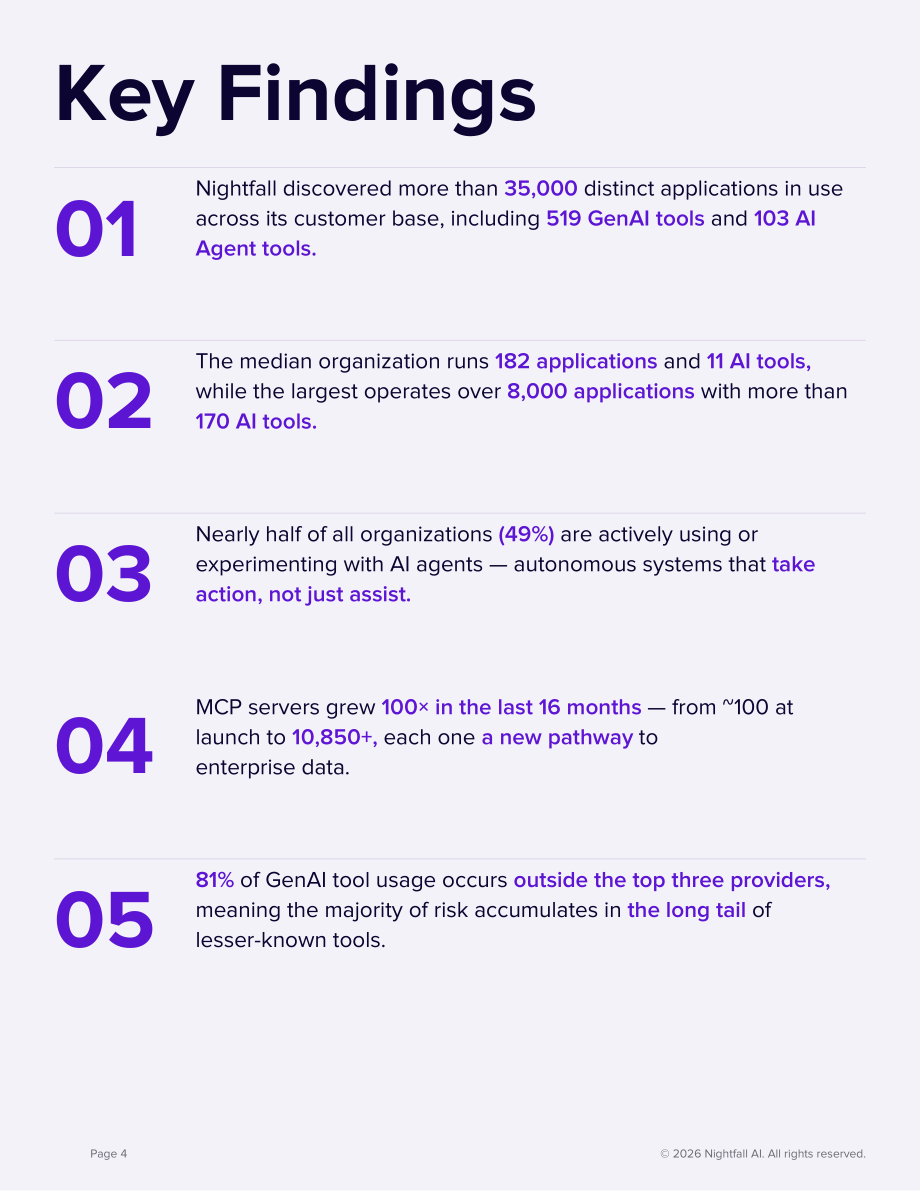 Key Findings

01

Nightfall discovered more than 35,000 distinct applications in use across its customer base, including 519 GenAI tools and 103 AI Agent tools.

02

The median organization runs 182 applications and 11 AI tools, while the largest operates over 8,000 applications with more than 170 AI tools.

03

Nearly half of all organizations (49%) are actively using or experimenting with AI agents — autonomous systems that take action, not just assist.

04

MCP servers grew 100× in the last 16 months — from ~100 at launch to 10,850+, each one a new pathway to enterprise data.

05

81% of GenAI tool usage occurs outside the top three providers, meaning the majority of risk accumulates in the long tail of lesser-known tools.

Page 4

© 2026 Nightfall AI. All rights reserved.